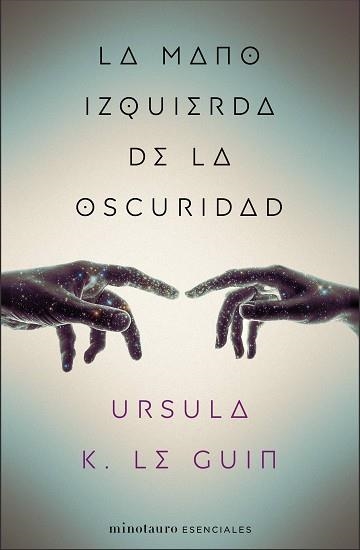 LA MANO IZQUIERDA DE LA OSCURIDAD

URSULA K. LE GUIN

minotauro ESENCIALES